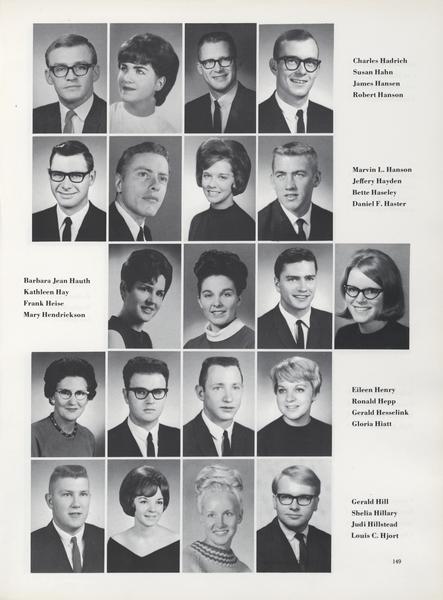 Charles Hadrich
Susan Hahn
James Hansen
Robert Hanson

Marvin L. Hanson
Jeffery Hayden
Bette Haseley
Daniel F. Haster

Barbara Jean Hauth
Kathleen Hay
Frank Heise
Mary Hendrickson

Eileen Henry
Ronald Hepp
Gerald Hesselink
Gloria Hiatt

Gerald Hill
Shelia Hillary
Judi Hillstead
Louis C. Hjort

149